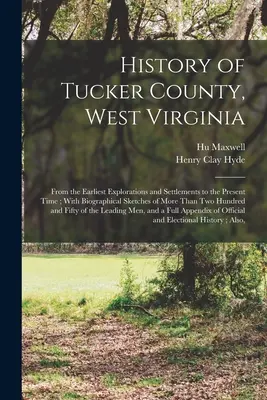 History of Tucker County, West Virginia

Hu Maxwell
Henry Clay Hyde

From the Earliest Explorations and Settlements to the Present Time ; With Biographical Sketches of More Than Two Hundred and Fifty of the Leading Men, and a Full Appendix of Official and Electional History ; Also,